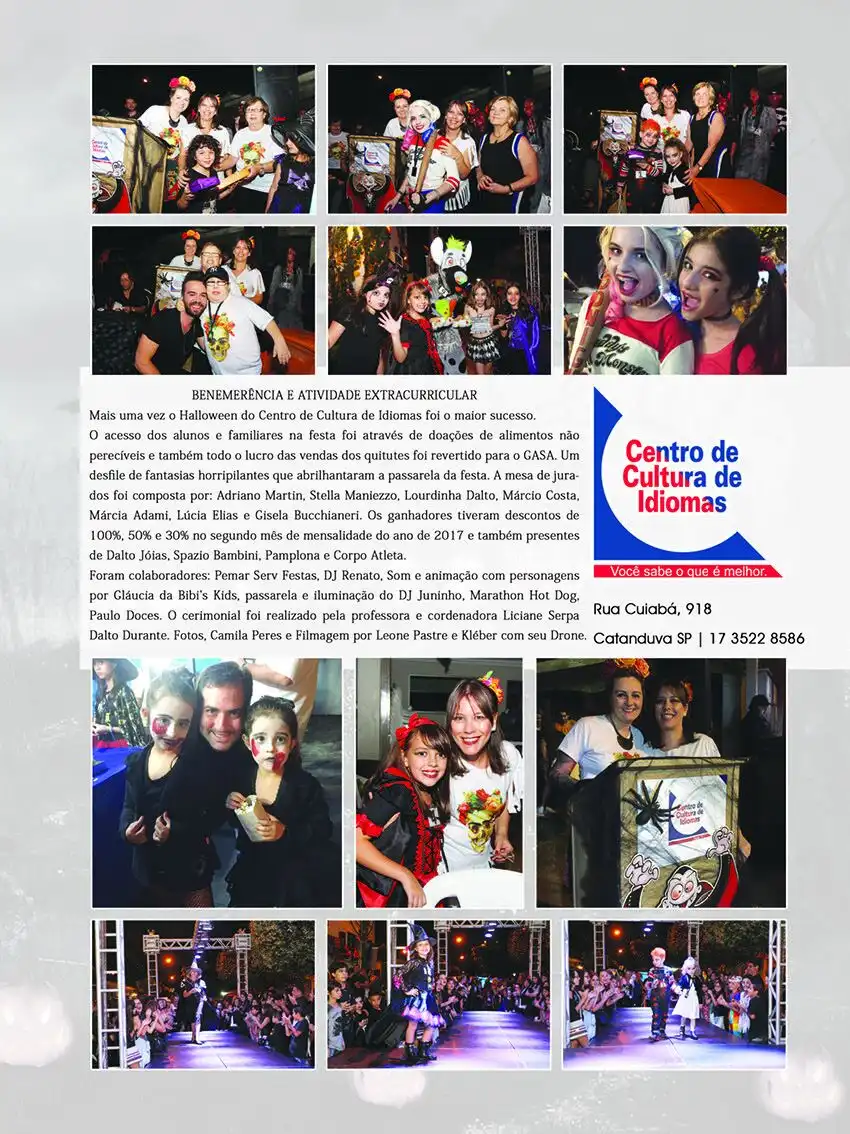 BENEMERÊNCIA E ATIVIDADE EXTRACURRICULAR

Mais uma vez o Halloween do Centro de Cultura de Idiomas foi o maior sucesso.

O acesso dos alunos e familiares na festa foi através de doações de alimentos não perecíveis e também todo o lucro das vendas dos quitutes foi revertido para o GASA. Um desfile de fantasias horripilantes que abrilhantaram a passarela da festa. A mesa de jurados foi composta por: Adriano Martin, Stella Maniezzo, Lourdinha Dalto, Márcio Costa, Márcia Adami, Lúcia Elias e Gisela Bucchianeri. Os ganhadores tiveram descontos de 100%, 50% e 30% no segundo mês de mensalidade do ano de 2017 e também presentes de Dalto Jóias, Spazio Bambini, Pamplona e Corpo Atleta.

Foram colaboradores: Pemar Serv Festas, DJ Renato, Som e animação com personagens por Gláucia da Bibi's Kids, passarela e iluminação do DJ Juninho, Marathon Hot Dog, Paulo Doces. O cerimonial foi realizado pela professora e cordenadora Liciane Serpa Dalto Durante. Fotos, Camila Peres e Filmagem por Leone Pastre e Kléber com seu Drone.

Centro de Cultura de Idiomas

Você sabe o que é melhor.

Rua Cuiabá, 918

Catanduva SP | 17 3522 8586